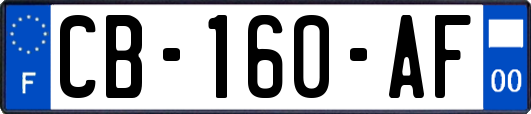 F
CB-160-AF
00